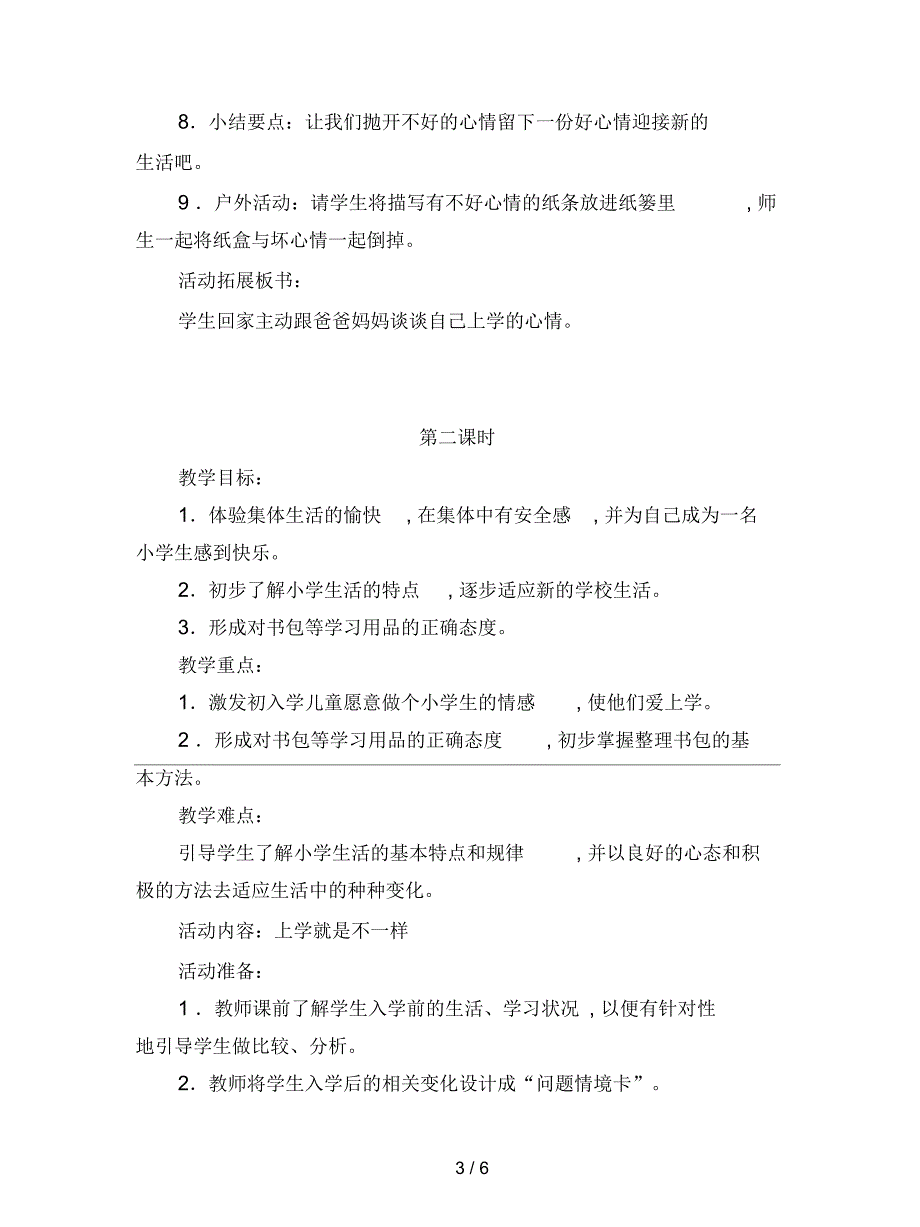 8．小结要点：让我们抛开不好的心情留下一份好心情迎接新的生活吧。

9．户外活动：请学生将描写有不好心情的纸条放进纸篓里，师生一起将纸盒与坏心情一起倒掉。

活动拓展板书：

学生回家主动跟爸爸妈妈谈谈自己上学的心情。

第二课时

教学目标：

1．体验集体生活的愉快，在集体中有安全感，并为自己成为一名小学生感到快乐。

2．初步了解小学生活的特点，逐步适应新的学校生活。

3．形成对书包等学习用品的正确态度。

教学重点：

1．激发初入学儿童愿意做个小学生的情感，使他们爱上学。

2．形成对书包等学习用品的正确态度，初步掌握整理书包的基本方法。

教学难点：

引导学生了解小学生活的基本特点和规律，并以良好的心态和积极的方法去适应生活中的种种变化。

活动内容：上学就是不一样

活动准备：

1．教师课前了解学生入学前的生活、学习状况，以便有针对性地引导学生做比较、分析。

2．教师将学生入学后的相关变化设计成“问题情境卡”。

3 / 6